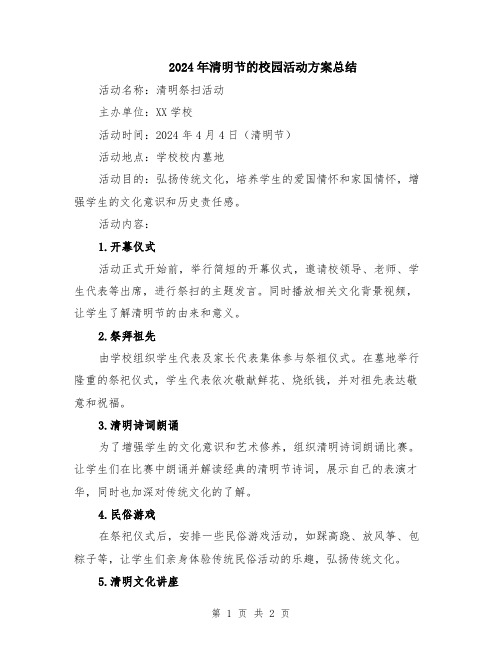 2024年清明节的校园活动方案总结

活动名称：清明祭扫活动

主办单位：XX学校

活动时间：2024年4月4日（清明节）

活动地点：学校校内墓地

活动目的：弘扬传统文化，培养学生的爱国情怀和家国情怀，增强学生的文化意识和历史责任感。

活动内容：

1.开幕仪式

活动正式开始前，举行简短的开幕仪式，邀请校领导、老师、学生代表等出席，进行祭扫的主题发言。同时播放相关文化背景视频，让学生了解清明节的由来和意义。

2.祭拜祖先

由学校组织学生代表及家长代表集体参与祭祖仪式。在墓地举行隆重的祭祀仪式，学生代表依次敬献鲜花、烧纸钱，并对祖先表达敬意和祝福。

3.清明诗词朗诵

为了增强学生的文化意识和艺术修养，组织清明诗词朗诵比赛。让学生们在比赛中朗诵并解读经典的清明节诗词，展示自己的表演才华，同时也加深对传统文化的了解。

4.民俗游戏

在祭祀仪式后，安排一些民俗游戏活动，如踩高跷、放风筝、包粽子等，让学生们亲身体验传统民俗活动的乐趣，弘扬传统文化。

5.清明文化讲座

第 1 页 共 2 页